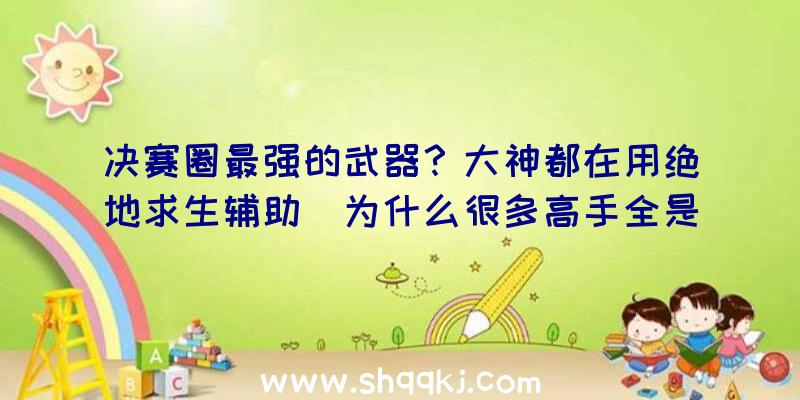 决赛圈最强的武器？大神都在用绝地求生辅助 为什么很多高手全是

A
B C

www.shqqkj.com